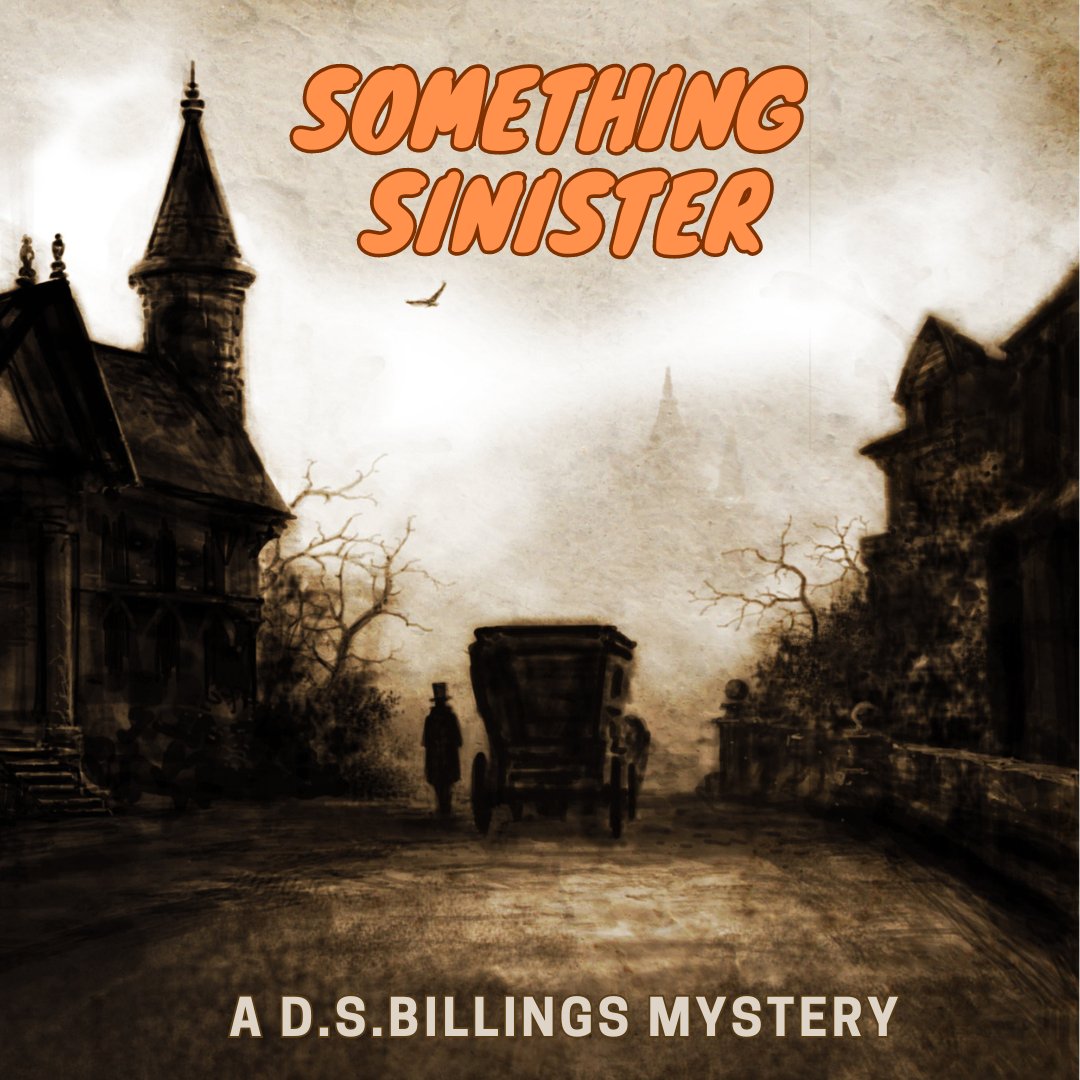 SOMETHING SINISTER

A D.S.BILLINGS MYSTERY